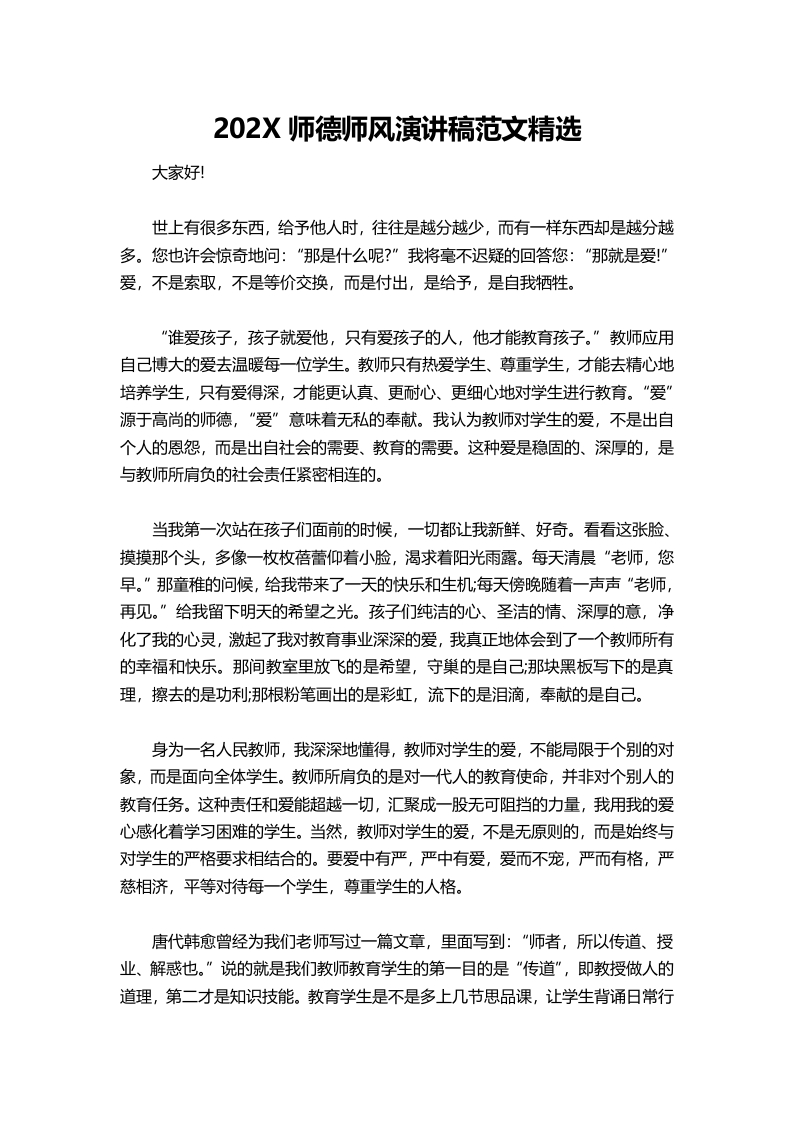 202X 师德师风演讲稿范文精选

大家好!

世上有很多东西，给予他人时，往往是越分越少，而有一样东西却是越分越多。您也许会惊奇地问：“那是什么呢?”我将毫不迟疑的回答您：“那就是爱!”爱，不是索取，不是等价交换，而是付出，是给予，是自我牺牲。

“谁爱孩子，孩子就爱他，只有爱孩子的人，他才能教育孩子。”教师应用自己博大的爱去温暖每一位学生。教师只有热爱学生、尊重学生，才能去精心地培养学生，只有爱得深，才能更认真、更耐心、更细心地对学生进行教育。“爱”源于高尚的师德，“爱”意味着无私的奉献。我认为教师对学生的爱，不是出自个人的恩怨，而是出自社会的需要、教育的需要。这种爱是稳固的、深厚的，是与教师所肩负的社会责任紧密相连的。

当我第一次站在孩子们面前的时候，一切都让我新鲜、好奇。看看这张脸、摸摸那个头，多像一枚枚蓓蕾仰着小脸，渴求着阳光雨露。每天清晨“老师，您早。”那童稚的问候，给我带来了一天的快乐和生机;每天傍晚随着一声声“老师，再见。”给我留下明天的希望之光。孩子们纯洁的心、圣洁的情、深厚的意，净化了我的心灵，激起了我对教育事业深深的爱，我真正地体会到了一个教师所有的幸福和快乐。那间教室里放飞的是希望，守巢的是自己;那块黑板写下的是真理，擦去的是功利;那根粉笔画出的是彩虹，流下的是泪滴，奉献的是自己。

身为一名人民教师，我深深地懂得，教师对学生的爱，不能局限于个别的对象，而是面向全体学生。教师所肩负的是对一代人的教育使命，并非对个别人的教育任务。这种责任和爱能超越一切，汇聚成一股无可阻挡的力量，我用我的爱心感化着学习困难的学生。当然，教师对学生的爱，不是无原则的，而是始终与对学生的严格要求相结合的。要爱中有严，严中有爱，爱而不宠，严而有格，严慈相济，平等对待每一个学生，尊重学生的人格。

唐代韩愈曾经为我们老师写过一篇文章，里面写到：“师者，所以传道、授业、解惑也。”说的就是我们教师教育学生的第一目的是“传道”，即教授做人的道理，第二才是知识技能。教育学生是不是多上几节思品课，让学生背诵日常行